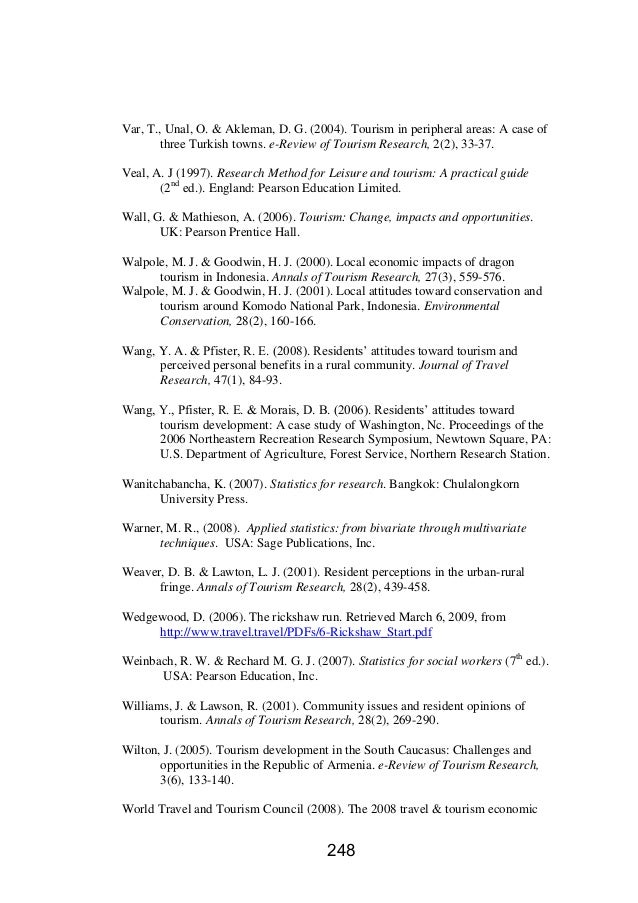 Var, T., Unal, O. & Akleman, D. G. (2004). Tourism in peripheral areas: A case of three Turkish towns. e-Review of Tourism Research, 2(2), 33-37.

Veal, A. J (1997). Research Method for Leisure and tourism: A practical guide ($2^{nd}$ ed.). England: Pearson Education Limited.

Wall, G. & Mathieson, A. (2006). Tourism: Change, impacts and opportunities. UK: Pearson Prentice Hall.

Walpole, M. J. & Goodwin, H. J. (2000). Local economic impacts of dragon tourism in Indonesia. Annals of Tourism Research, 27(3), 559-576.
Walpole, M. J. & Goodwin, H. J. (2001). Local attitudes toward conservation and tourism around Komodo National Park, Indonesia. Environmental Conservation, 28(2), 160-166.

Wang, Y. A. & Pfister, R. E. (2008). Residents' attitudes toward tourism and perceived personal benefits in a rural community. Journal of Travel Research, 47(1), 84-93.

Wang, Y., Pfister, R. E. & Morais, D. B. (2006). Residents' attitudes toward tourism development: A case study of Washington, Nc. Proceedings of the 2006 Northeastern Recreation Research Symposium, Newtown Square, PA: U.S. Department of Agriculture, Forest Service, Northern Research Station.

Wanitchabancha, K. (2007). Statistics for research. Bangkok: Chulalongkorn University Press.

Warner, M. R., (2008). Applied statistics: from bivariate through multivariate techniques. USA: Sage Publications, Inc.

Weaver, D. B. & Lawton, L. J. (2001). Resident perceptions in the urban-rural fringe. Annals of Tourism Research, 28(2), 439-458.

Wedgewood, D. (2006). The rickshaw run. Retrieved March 6, 2009, from http://www.travel.travel/PDFs/6-Rickshaw_Start.pdf

Weinbach, R. W. & Rechard M. G. J. (2007). Statistics for social workers ($7^{th}$ ed.). USA: Pearson Education, Inc.

Williams, J. & Lawson, R. (2001). Community issues and resident opinions of tourism. Annals of Tourism Research, 28(2), 269-290.

Wilton, J. (2005). Tourism development in the South Caucasus: Challenges and opportunities in the Republic of Armenia. e-Review of Tourism Research, 3(6), 133-140.

World Travel and Tourism Council (2008). The 2008 travel & tourism economic

248